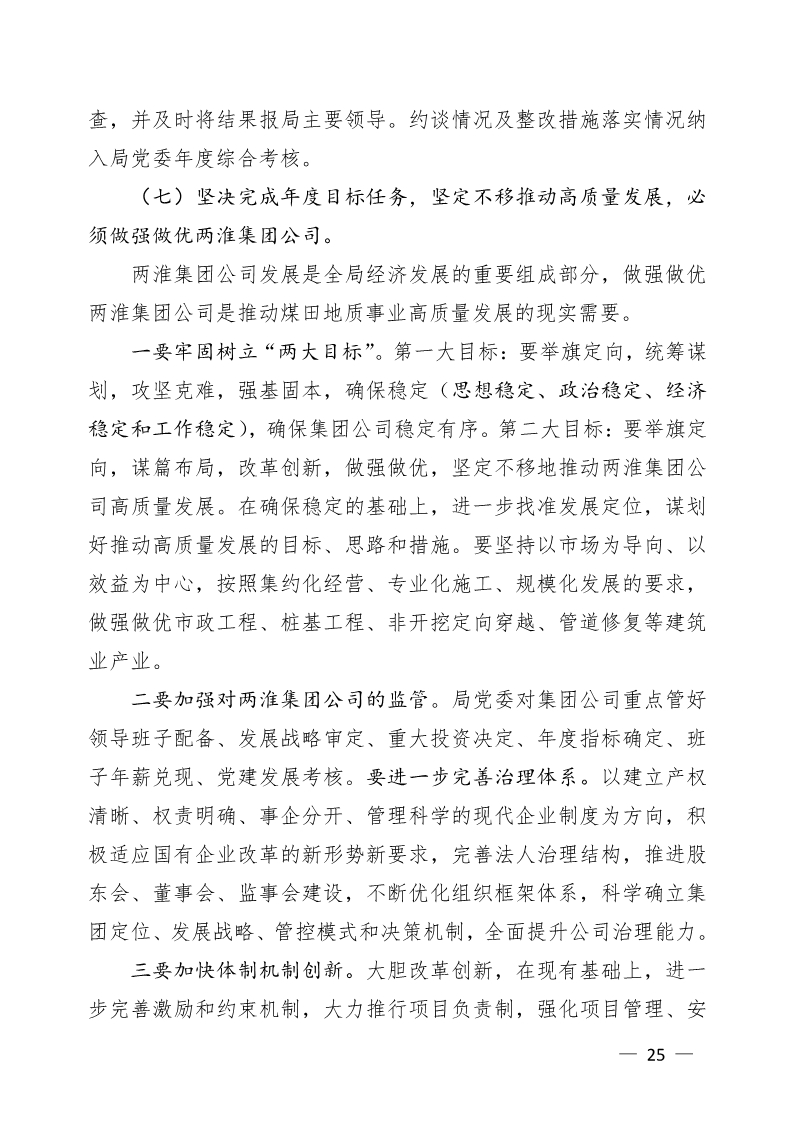 查，并及时将结果报局主要领导。约谈情况及整改措施落实情况纳入局党委年度综合考核。

（七）坚决完成年度目标任务，坚定不移推动高质量发展，必须做强做优两淮集团公司。

两淮集团公司发展是全局经济发展的重要组成部分，做强做优两淮集团公司是推动煤田地质事业高质量发展的现实需要。

一要牢固树立“两大目标”。第一大目标：要举旗定向，统筹谋划，攻坚克难，强基固本，确保稳定（思想稳定、政治稳定、经济稳定和工作稳定），确保集团公司稳定有序。第二大目标：要举旗定向，谋篇布局，改革创新，做强做优，坚定不移地推动两淮集团公司高质量发展。在确保稳定的基础上，进一步找准发展定位，谋划好推动高质量发展的目标、思路和措施。要坚持以市场为导向、以效益为中心，按照集约化经营、专业化施工、规模化发展的要求，做强做优市政工程、桩基工程、非开挖定向穿越、管道修复等建筑业产业。

二要加强对两淮集团公司的监管。局党委对集团公司重点管好领导班子配备、发展战略审定、重大投资决定、年度指标确定、班子年薪兑现、党建发展考核。要进一步完善治理体系。以建立产权清晰、权责明确、事企分开、管理科学的现代企业制度为方向，积极适应国有企业改革的新形势新要求，完善法人治理结构，推进股东会、董事会、监事会建设，不断优化组织框架体系，科学确立集团定位、发展战略、管控模式和决策机制，全面提升公司治理能力。

三要加快体制机制创新。大胆改革创新，在现有基础上，进一步完善激励和约束机制，大力推行项目负责制，强化项目管理、安

— 25 —